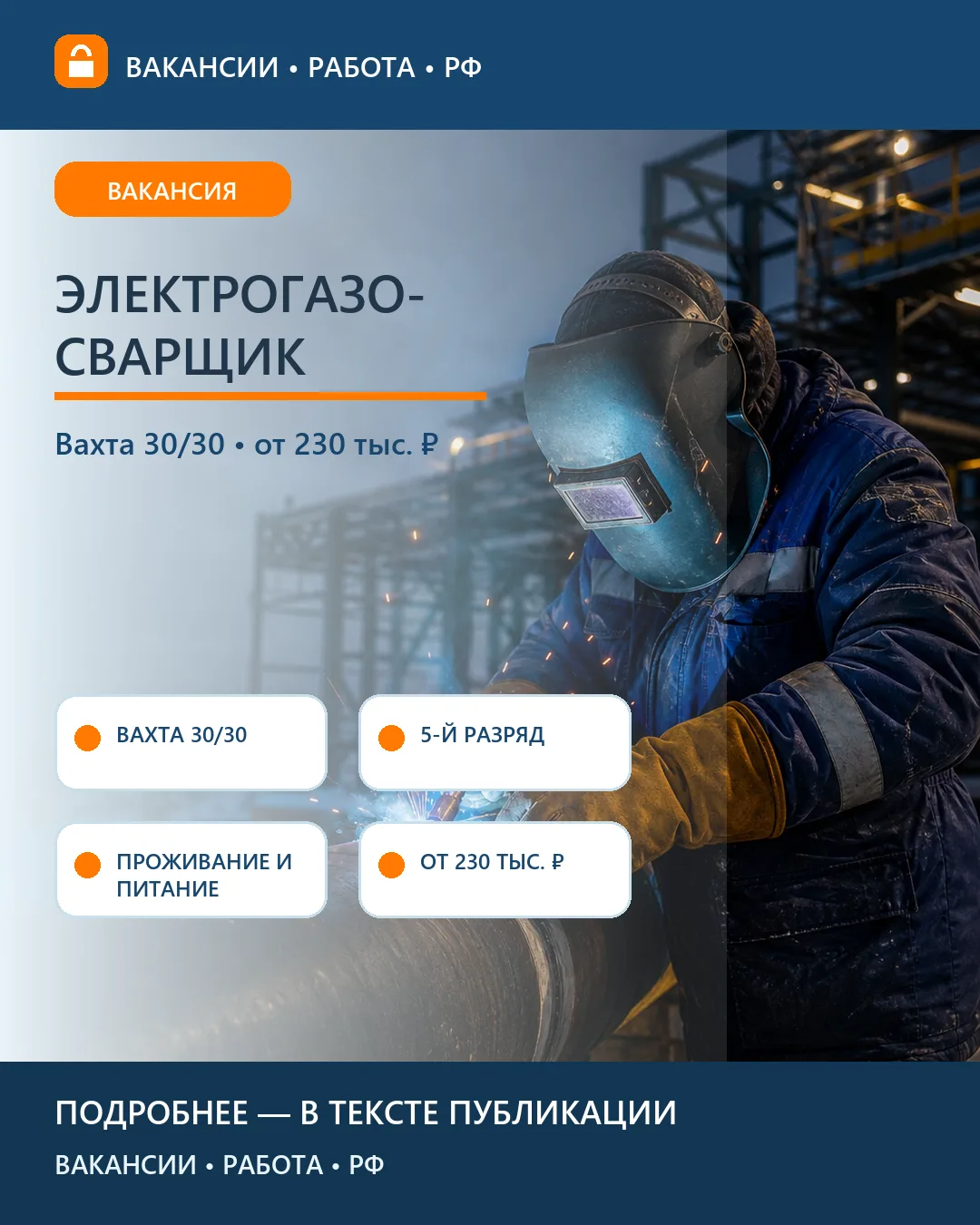 ВАКАНСИИ • РАБОТА • РФ

ВАКАНСИЯ

ЭЛЕКТРОГАЗОСВАРЩИК

Вахта 30/30 • от 230 тыс. ₽

ВАХТА 30/30

5-Й РАЗРЯД

ПРОЖИВАНИЕ И ПИТАНИЕ

ОТ 230 ТЫС. ₽

ПОДРОБНЕЕ — В ТЕКСТЕ ПУБЛИКАЦИИ

ВАКАНСИИ • РАБОТА • РФ